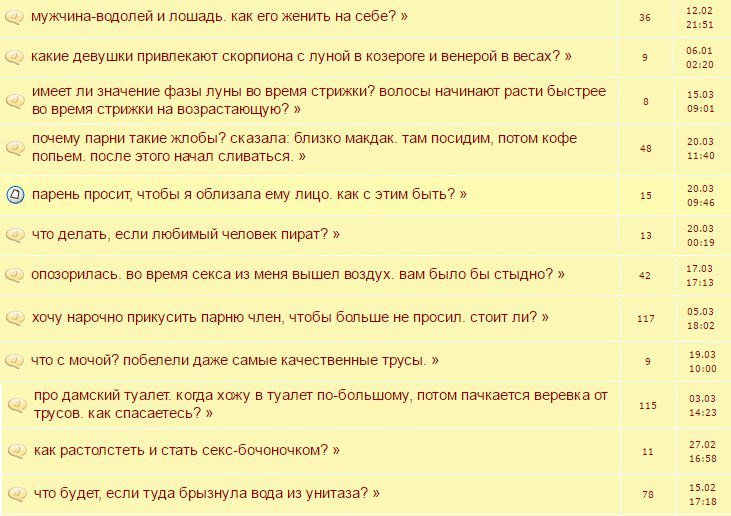 | | | |
|---|---|---|
| мужчина-водолей и лошадь. как его женить на себе? » | 36 | 12.02 21:51 |
| какие девушки привлекают скорпиона с луной в козероге и венерой в весах? » | 9 | 06.01 02:20 |
| имеет ли значение фазы луны во время стрижки? волосы начинают расти быстрее во время стрижки на возрастающую? » | 8 | 15.03 09:01 |
| почему парни такие жлобы? сказала: близко макдак. там посидим, потом кофе попьем. после этого начал сливаться. » | 48 | 20.03 11:40 |
| парень просит, чтобы я облизала ему лицо. как с этим быть? » | 15 | 20.03 09:46 |
| что делать, если любимый человек пират? » | 13 | 20.03 00:19 |
| опозорилась. во время секса из меня вышел воздух. вам было бы стыдно? » | 42 | 17.03 17:13 |
| хочу нарочно прикусить парню член, чтобы больше не просил. стоит ли? » | 117 | 05.03 18:02 |
| что с мочой? побелели даже самые качественные трусы. » | 9 | 19.03 10:00 |
| про дамский туалет. когда хожу в туалет по-большому, потом пачкается веревка от трусов. как спасаетесь? » | 115 | 03.03 14:23 |
| как растолстеть и стать секс-бочоночком? » | 11 | 27.02 16:58 |
| что будет, если туда брызнула вода из унитаза? » | 78 | 15.02 17:18 |